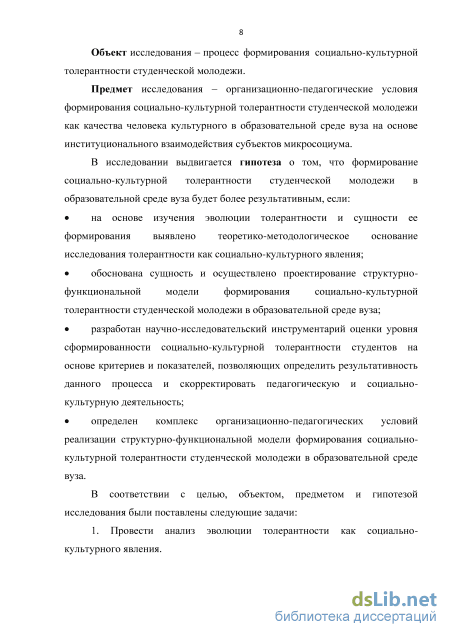 8

Объект исследования – процесс формирования социально-культурной толерантности студенческой молодежи.

Предмет исследования – организационно-педагогические условия формирования социально-культурной толерантности студенческой молодежи как качества человека культурного в образовательной среде вуза на основе институционального взаимодействия субъектов микросоциума.

В исследовании выдвигается гипотеза о том, что формирование социально-культурной толерантности студенческой молодежи в образовательной среде вуза будет более результативным, если:

• на основе изучения эволюции толерантности и сущности ее формирования выявлено теоретико-методологическое основание исследования толерантности как социально-культурного явления;

• обоснована сущность и осуществлено проектирование структурно-функциональной модели формирования социально-культурной толерантности студенческой молодежи в образовательной среде вуза;

• разработан научно-исследовательский инструментарий оценки уровня сформированности социально-культурной толерантности студентов на основе критериев и показателей, позволяющих определить результативность данного процесса и скорректировать педагогическую и социально-культурную деятельность;

• определен комплекс организационно-педагогических условий реализации структурно-функциональной модели формирования социально-культурной толерантности студенческой молодежи в образовательной среде вуза.

В соответствии с целью, объектом, предметом и гипотезой исследования были поставлены следующие задачи:

1. Провести анализ эволюции толерантности как социально-культурного явления.

dsLib.net
библиотека диссертаций